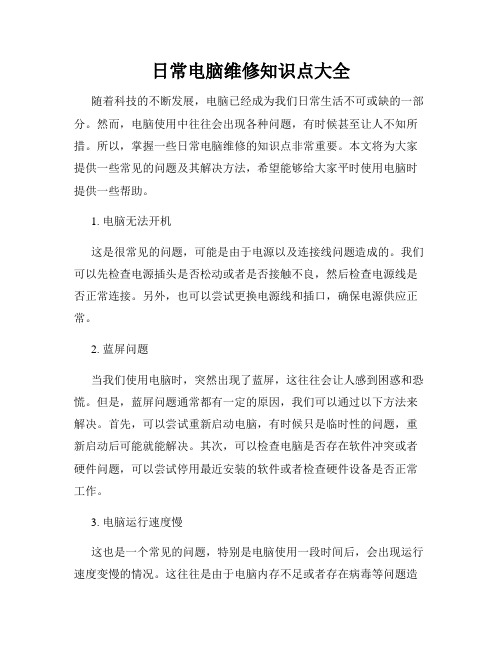 日常电脑维修知识点大全

随着科技的不断发展，电脑已经成为我们日常生活不可或缺的一部分。然而，电脑使用中往往会出现各种问题，有时候甚至让人不知所措。所以，掌握一些日常电脑维修的知识点非常重要。本文将为大家提供一些常见的问题及其解决方法，希望能够给大家平时使用电脑时提供一些帮助。

1. 电脑无法开机

这是很常见的问题，可能是由于电源以及连接线问题造成的。我们可以先检查电源插头是否松动或者是否接触不良，然后检查电源线是否正常连接。另外，也可以尝试更换电源线和插口，确保电源供应正常。

2. 蓝屏问题

当我们使用电脑时，突然出现了蓝屏，这往往会让人感到困惑和恐慌。但是，蓝屏问题通常都有一定的原因，我们可以通过以下方法来解决。首先，可以尝试重新启动电脑，有时候只是临时性的问题，重新启动后可能就能解决。其次，可以检查电脑是否存在软件冲突或者硬件问题，可以尝试停用最近安装的软件或者检查硬件设备是否正常工作。

3. 电脑运行速度慢

这也是一个常见的问题，特别是电脑使用一段时间后，会出现运行速度变慢的情况。这往往是由于电脑内存不足或者存在病毒等问题造